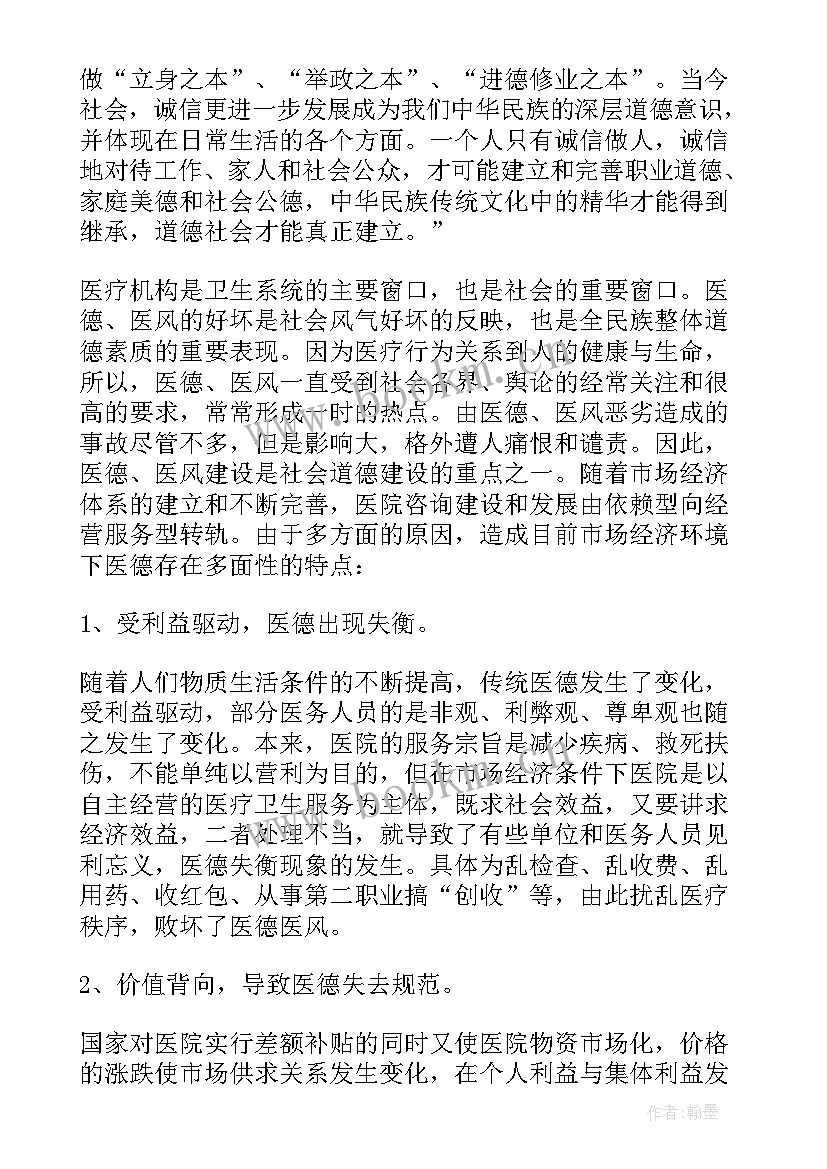 做“立身之本”、“举政之本”、“进德修业之本”。当今社会，诚信更进一步发展成为我们中华民族的深层道德意识，并体现在日常生活的各个方面。一个人只有诚信做人，诚信地对待工作、家人和社会公众，才可能建立和完善职业道德、家庭美德和社会公德，中华民族传统文化中的精华才能得到继承，道德社会才能真正建立。”

医疗机构是卫生系统的主要窗口，也是社会的重要窗口。医德、医风的好坏是社会风气好坏的反映，也是全民族整体道德素质的重要表现。因为医疗行为关系到人的健康与生命，所以，医德、医风一直受到社会各界、舆论的经常关注和很高的要求，常常形成一时的热点。由医德、医风恶劣造成的事故尽管不多，但是影响大，格外遭人痛恨和谴责。因此，医德、医风建设是社会道德建设的重点之一。随着市场经济体系的建立和不断完善，医院咨询建设和发展由依赖型向经营服务型转轨。由于多方面的原因，造成目前市场经济环境下医德存在多面性的特点：

1、受利益驱动，医德出现失衡。

随着人们物质生活条件的不断提高，传统医德发生了变化，受利益驱动，部分医务人员的是非观、利弊观、尊卑观也随之发生了变化。本来，医院的服务宗旨是减少疾病、救死扶伤，不能单纯以营利为目的，但在市场经济条件下医院是以自主经营的医疗卫生服务为主体，既求社会效益，又要讲求经济效益，二者处理不当，就导致了有些单位和医务人员见利忘义，医德失衡现象的发生。具体为乱检查、乱收费、乱用药、收红包、从事第二职业搞“创收”等，由此扰乱医疗秩序，败坏了医德医风。

2、价值背向，导致医德失去规范。

国家对医院实行差额补贴的同时又使医院物资市场化，价格的涨跌使市场供求关系发生变化，在个人利益与集体利益发

作者：翰墨